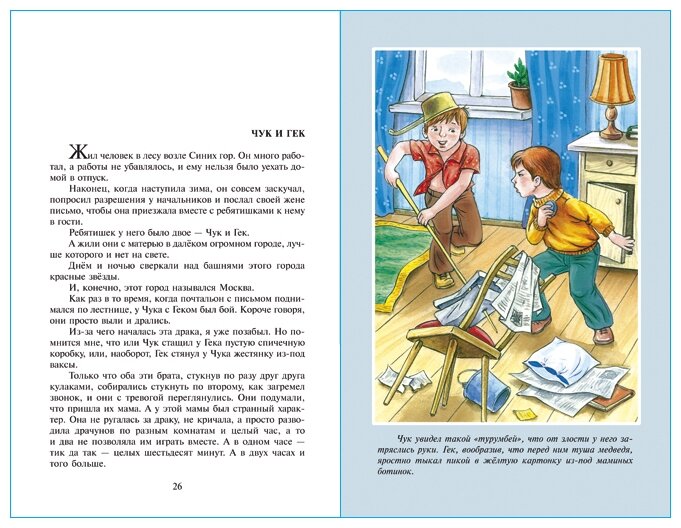 ЧУК И ГЕК

Жил человек в лесу возле Синих гор. Он много работал, а работы не убавлялось, и ему нельзя было уехать домой в отпуск.

Наконец, когда наступила зима, он совсем заскучал, попросил разрешения у начальников и послал своей жене письмо, чтобы она приезжала вместе с ребятишками к нему в гости.

Ребятишек у него было двое — Чук и Гек.

А жили они с матерью в далёком огромном городе, лучше которого и нет на свете.

Днём и ночью сверкали над башнями этого города красные звёзды.

И, конечно, этот город назывался Москва.

Как раз в то время, когда почтальон с письмом поднимался по лестнице, у Чука с Геком был бой. Короче говоря, они просто выли и дрались.

Из-за чего началась эта драка, я уже позабыл. Но помнится мне, что или Чук стащил у Гека пустую спичечную коробку, или, наоборот, Гек стянул у Чука жестянку из-под ваксы.

Только что оба эти брата, стукнув по разу друг друга кулаками, собирались стукнуть по второму, как загремел звонок, и они с тревогой переглянулись. Они подумали, что пришла их мама. А у этой мамы был странный характер. Она не ругалась за драку, не кричала, а просто разводила драчунов по разным комнатам и целый час, а то и два не позволяла им играть вместе. А в одном часе — тик да так — целых шестьдесят минут. А в двух часах и того больше.

26

Чук увидел такой «турумбей», что от злости у него затряслись руки. Гек, вообразив, что перед ним туша медведя, яростно тыкал пикой в жёлтую картонку из-под маминых ботинок.